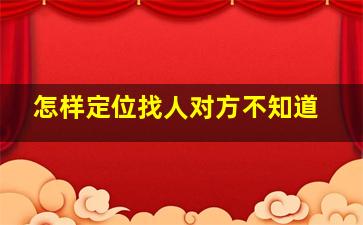 怎样定位找人对方不知道